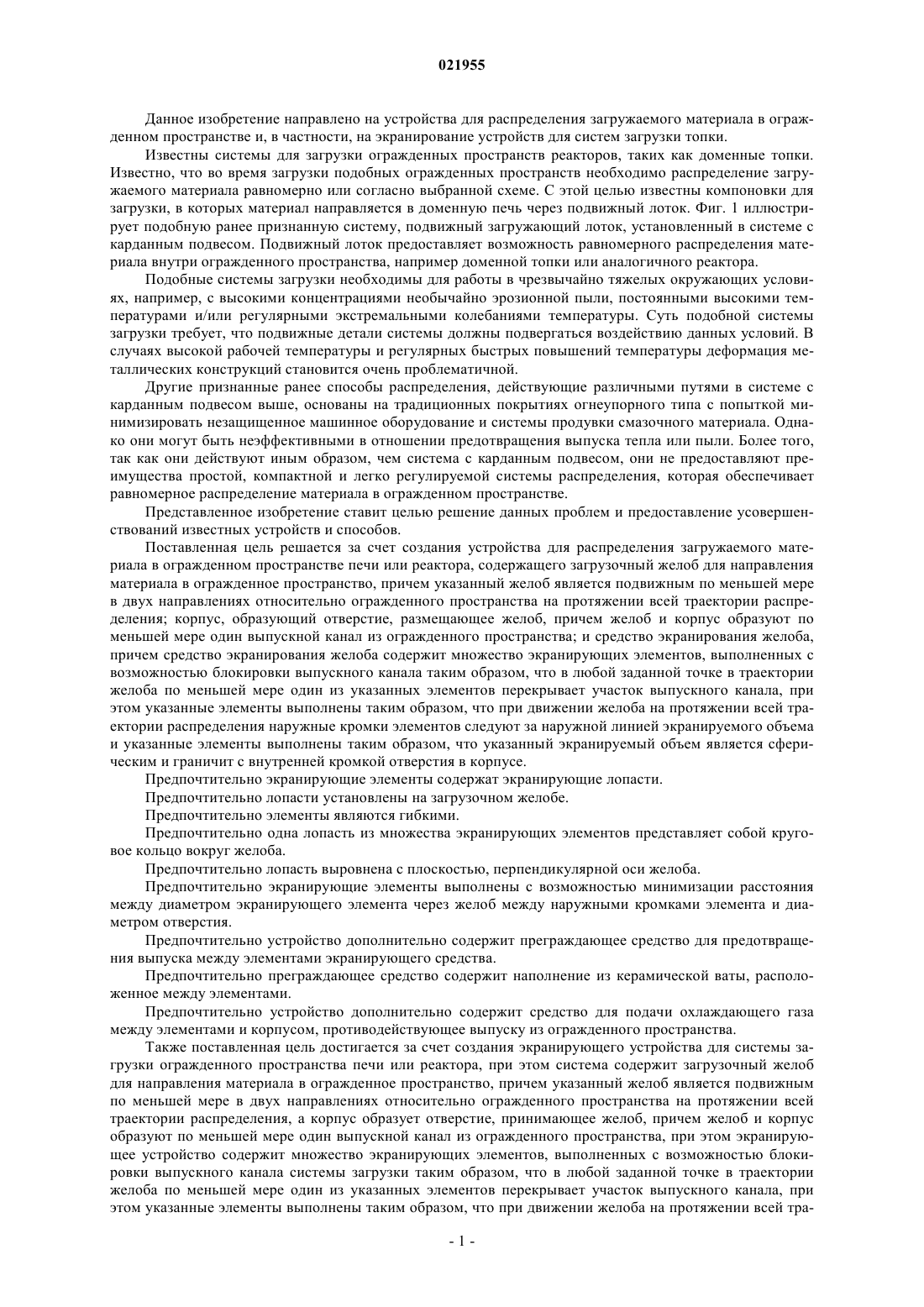 021955

Данное изобретение направлено на устройства для распределения загружаемого материала в огражденном пространстве и, в частности, на экранирование устройств для систем загрузки топки.

Известны системы для загрузки огражденных пространств реакторов, таких как доменные топки. Известно, что во время загрузки подобных огражденных пространств необходимо распределение загружаемого материала равномерно или согласно выбранной схеме. С этой целью известны компоновки для загрузки, в которых материал направляется в доменную печь через подвижный лоток. Фиг. 1 иллюстрирует подобную ранее признанную систему, подвижный загружающий лоток, установленный в системе с карданным подвесом. Подвижный лоток предоставляет возможность равномерного распределения материала внутри огражденного пространства, например доменной топки или аналогичного реактора.

Подобные системы загрузки необходимы для работы в чрезвычайно тяжелых окружающих условиях, например, с высокими концентрациями необычайно эрозионной пыли, постоянными высокими температурами и/или регулярными экстремальными колебаниями температуры. Суть подобной системы загрузки требует, что подвижные детали системы должны подвергаться воздействию данных условий. В случаях высокой рабочей температуры и регулярных быстрых повышений температуры деформация металлических конструкций становится очень проблематичной.

Другие признанные ранее способы распределения, действующие различными путями в системе с карданным подвесом выше, основаны на традиционных покрытиях огнеупорного типа с попыткой минимизировать незащищенное машинное оборудование и системы продувки смазочного материала. Однако они могут быть неэффективными в отношении предотвращения выпуска тепла или пыли. Более того, так как они действуют иным образом, чем система с карданным подвесом, они не предоставляют преимущества простой, компактной и легко регулируемой системы распределения, которая обеспечивает равномерное распределение материала в огражденном пространстве.

Представленное изобретение ставит целью решение данных проблем и предоставление усовершенствований известных устройств и способов.

Поставленная цель решается за счет создания устройства для распределения загружаемого материала в огражденном пространстве печи или реактора, содержащего загрузочный желоб для направления материала в огражденное пространство, причем указанный желоб является подвижным по меньшей мере в двух направлениях относительно огражденного пространства на протяжении всей траектории распределения; корпус, образующий отверстие, размещающее желоб, причем желоб и корпус образуют по меньшей мере один выпускной канал из огражденного пространства; и средство экранирования желоба, причем средство экранирования желоба содержит множество экранирующих элементов, выполненных с возможностью блокировки выпускного канала таким образом, что в любой заданной точке в траектории желоба по меньшей мере один из указанных элементов перекрывает участок выпускного канала, при этом указанные элементы выполнены таким образом, что при движении желоба на протяжении всей траектории распределения наружные кромки элементов следуют за наружной линией экранируемого объема и указанные элементы выполнены таким образом, что указанный экранируемый объем является сферическим и граничит с внутренней кромкой отверстия в корпусе.

Предпочтительно экранирующие элементы содержат экранирующие лопасти.

Предпочтительно лопасти установлены на загрузочном желобе.

Предпочтительно элементы являются гибкими.

Предпочтительно одна лопасть из множества экранирующих элементов представляет собой круговое кольцо вокруг желоба.

Предпочтительно лопасть выровнена с плоскостью, перпендикулярной оси желоба.

Предпочтительно экранирующие элементы выполнены с возможностью минимизации расстояния между диаметром экранирующего элемента через желоб между наружными кромками элемента и диаметром отверстия.

Предпочтительно устройство дополнительно содержит преграждающее средство для предотвращения выпуска между элементами экранирующего средства.

Предпочтительно преграждающее средство содержит наполнение из керамической ваты, расположенное между элементами.

Предпочтительно устройство дополнительно содержит средство для подачи охлаждающего газа между элементами и корпусом, противодействующее выпуску из огражденного пространства.

Также поставленная цель достигается за счет создания экранирующего устройства для системы загрузки огражденного пространства печи или реактора, при этом система содержит загрузочный желоб для направления материала в огражденное пространство, причем указанный желоб является подвижным по меньшей мере в двух направлениях относительно огражденного пространства на протяжении всей траектории распределения, а корпус образует отверстие, принимающее желоб, причем желоб и корпус образуют по меньшей мере один выпускной канал из огражденного пространства, при этом экранирующее устройство содержит множество экранирующих элементов, выполненных с возможностью блокировки выпускного канала системы загрузки таким образом, что в любой заданной точке в траектории желоба по меньшей мере один из указанных элементов перекрывает участок выпускного канала, при этом указанные элементы выполнены таким образом, что при движении желоба на протяжении всей тра-

- 1 -